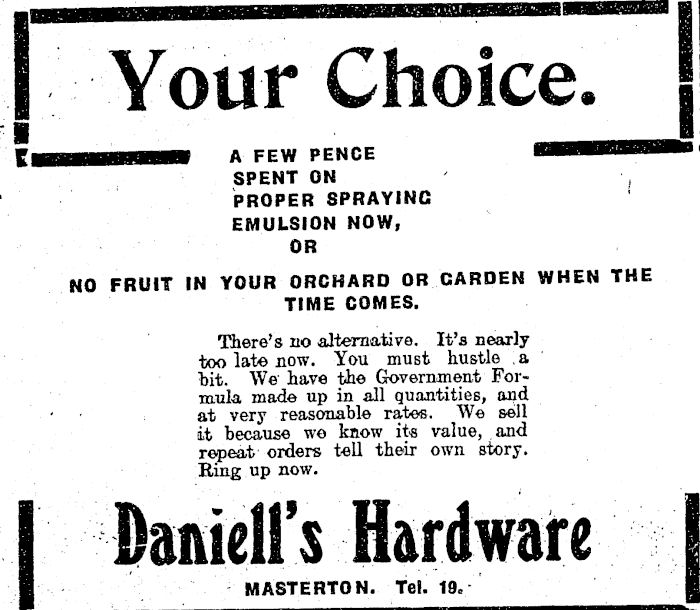 Your Choice.

A FEW PENCE
SPENT ON
PROPER SPRAYING
EMULSION NOW,
OR

NO FRUIT IN YOUR ORCHARD OR GARDEN WHEN THE TIME COMES.

There's no alternative. It's nearly too late now. You must hustle a bit. We have the Government Formula made up in all quantities, and at very reasonable rates. We sell it because we know its value, and repeat orders tell their own story. Ring up now.

Daniell's Hardware

MASTERTON. Tel. 19.